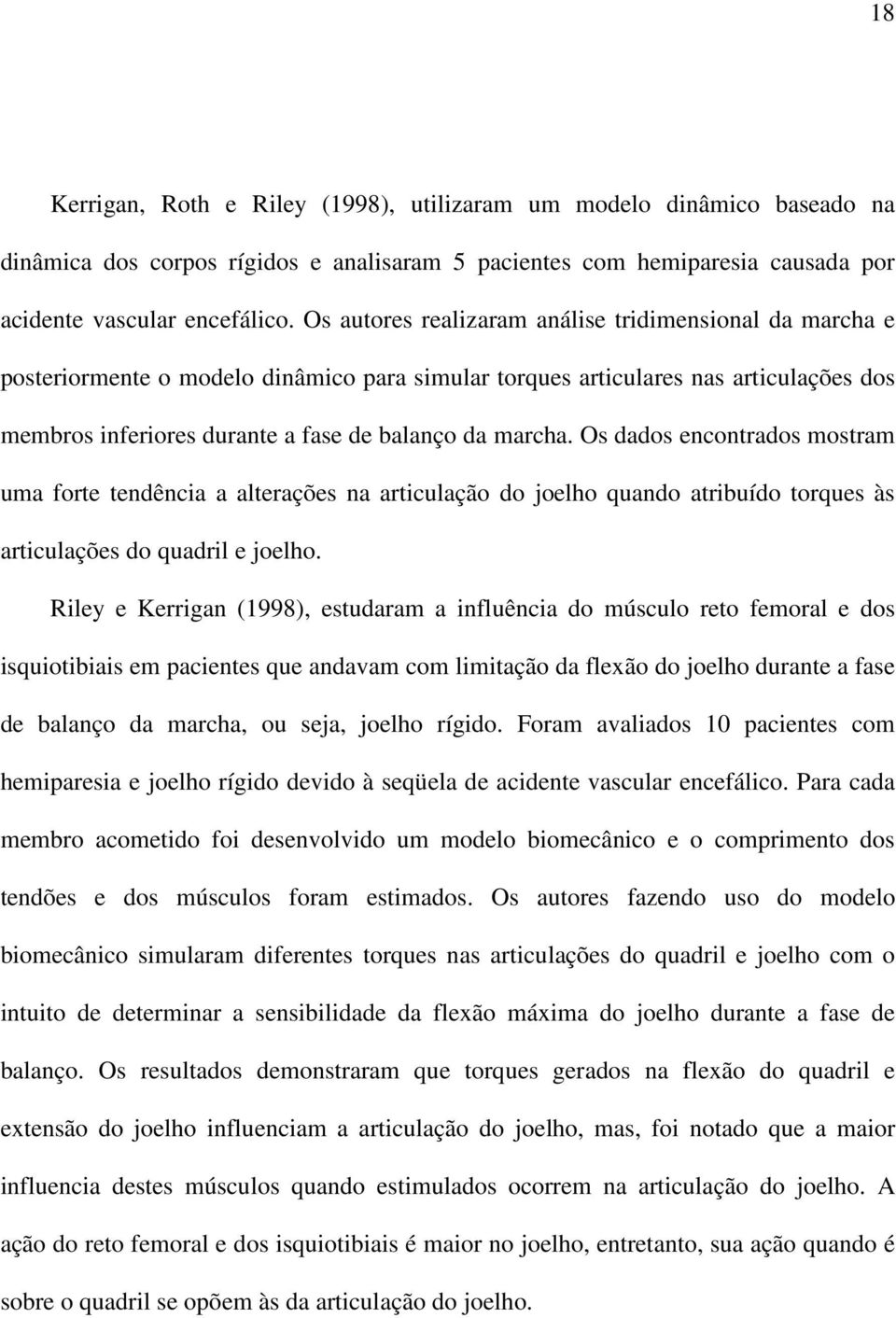 18

Kerrigan, Roth e Riley (1998), utilizaram um modelo dinâmico baseado na dinâmica dos corpos rígidos e analisaram 5 pacientes com hemiparesia causada por acidente vascular encefálico. Os autores realizaram análise tridimensional da marcha e posteriormente o modelo dinâmico para simular torques articulares nas articulações dos membros inferiores durante a fase de balanço da marcha. Os dados encontrados mostram uma forte tendência a alterações na articulação do joelho quando atribuído torques às articulações do quadril e joelho.

Riley e Kerrigan (1998), estudaram a influência do músculo reto femoral e dos isquiotibiais em pacientes que andavam com limitação da flexão do joelho durante a fase de balanço da marcha, ou seja, joelho rígido. Foram avaliados 10 pacientes com hemiparesia e joelho rígido devido à seqüela de acidente vascular encefálico. Para cada membro acometido foi desenvolvido um modelo biomecânico e o comprimento dos tendões e dos músculos foram estimados. Os autores fazendo uso do modelo biomecânico simularam diferentes torques nas articulações do quadril e joelho com o intuito de determinar a sensibilidade da flexão máxima do joelho durante a fase de balanço. Os resultados demonstraram que torques gerados na flexão do quadril e extensão do joelho influenciam a articulação do joelho, mas, foi notado que a maior influencia destes músculos quando estimulados ocorrem na articulação do joelho. A ação do reto femoral e dos isquiotibiais é maior no joelho, entretanto, sua ação quando é sobre o quadril se opõem às da articulação do joelho.